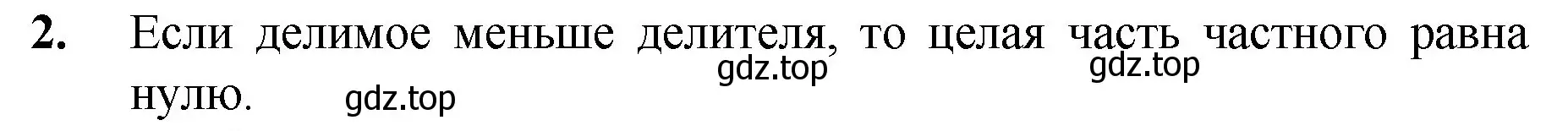 2. Если делимое меньше делителя, то целая часть частного равна нулю.

gdz.top gdz.top gdz.top